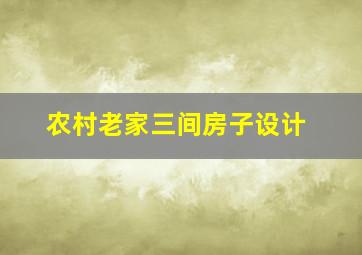 农村老家三间房子设计